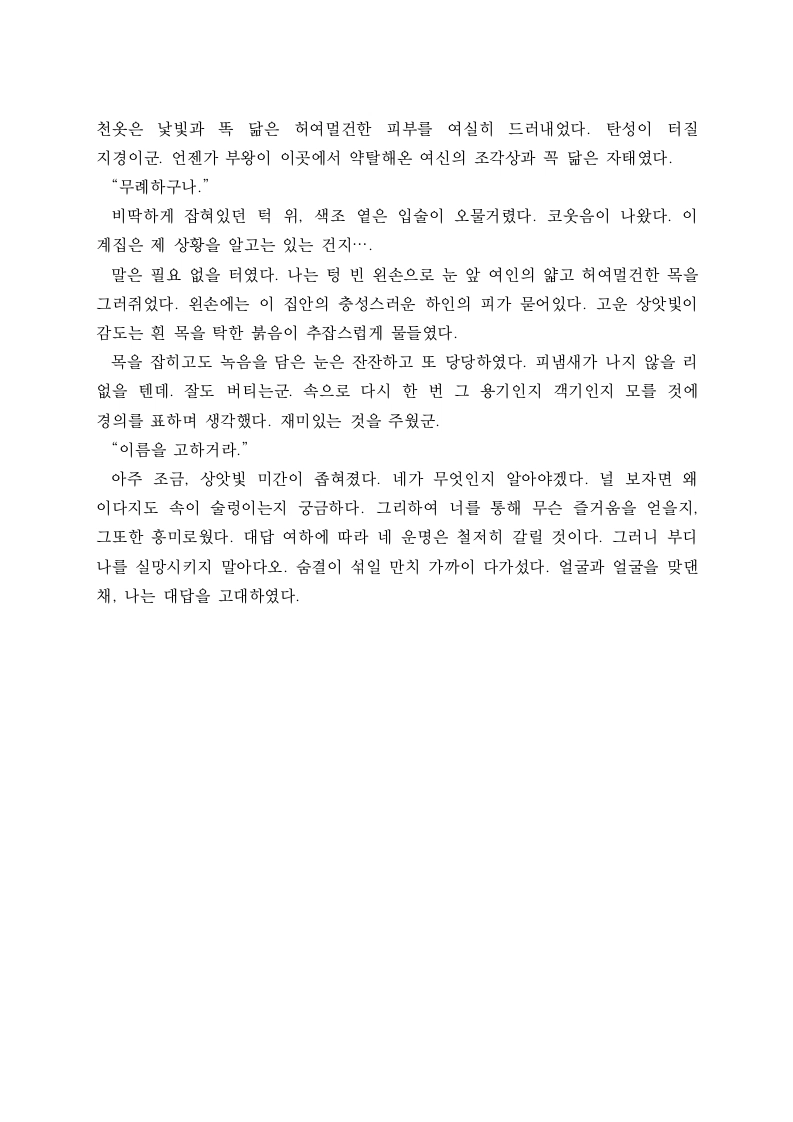 천옷은 낯빛과 똑 닮은 허여멀건한 피부를 여실히 드러내었다. 탄성이 터질 지경이군. 언젠가 부왕이 이곳에서 약탈해온 여신의 조각상과 꼭 닮은 자태였다.
“무례하구나.”
비딱하게 잡혀있던 턱 위, 색조 옅은 입술이 오물거렸다. 코웃음이 나왔다. 이 계집은 제 상황을 알고는 있는 건지….
말은 필요 없을 터였다. 나는 텅 빈 왼손으로 눈 앞 여인의 얇고 허여멀건한 목을 그러쥐었다. 왼손에는 이 집안의 충성스러운 하인의 피가 묻어있다. 고운 상앗빛이 감도는 흰 목을 탁한 붉음이 추잡스럽게 물들였다.
목을 잡히고도 녹음을 담은 눈은 잔잔하고 또 당당하였다. 피냄새가 나지 않을 리 없을 텐데. 잘도 버티는군. 속으로 다시 한 번 그 용기인지 객기인지 모를 것에 경의를 표하며 생각했다. 재미있는 것을 주웠군.
“이름을 고하거라.”
아주 조금, 상앗빛 미간이 좁혀졌다. 네가 무엇인지 알아야겠다. 널 보자면 왜 이다지도 속이 술렁이는지 궁금하다. 그리하여 너를 통해 무슨 즐거움을 얻을지, 그또한 흥미로웠다. 대답 여하에 따라 네 운명은 철저히 갈릴 것이다. 그러니 부디 나를 실망시키지 말아다오. 숨결이 섞일 만치 가까이 다가섰다. 얼굴과 얼굴을 맞댄 채, 나는 대답을 고대하였다.